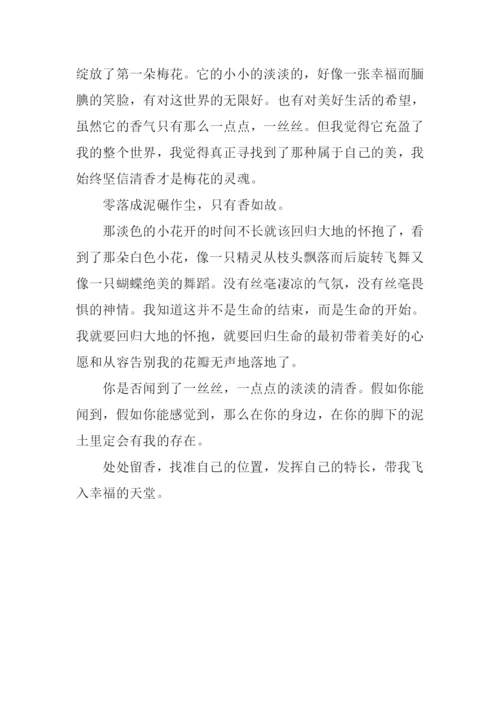 绽放了第一朵梅花。它的小小的淡淡的，好像一张幸福而腼腆的笑脸，有对这世界的无限好。也有对美好生活的希望，虽然它的香气只有那么一点点，一丝丝。但我觉得它充盈了我的整个世界，我觉得真正寻找到了那种属于自己的美，我始终坚信清香才是梅花的灵魂。

零落成泥碾作尘，只有香如故。

那淡色的小花开的时间不长就该回归大地的怀抱了，看到了那朵白色小花，像一只精灵从枝头飘落而后旋转飞舞又像一只蝴蝶绝美的舞蹈。没有丝毫凄凉的气氛，没有丝毫畏惧的神情。我知道这并不是生命的结束，而是生命的开始。我就要回归大地的怀抱，就要回归生命的最初带着美好的心愿和从容告别我的花瓣无声地落地了。

你是否闻到了一丝丝，一点点的淡淡的清香。假如你能闻到，假如你能感觉到，那么在你的身边，在你的脚下的泥土里定会有我的存在。

处处留香，找准自己的位置，发挥自己的特长，带我飞入幸福的天堂。